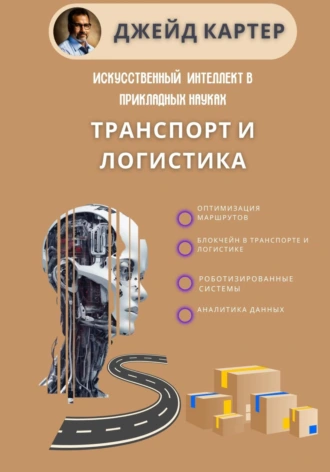 ДЖЕЙД КАРТЕР

ИСКУССТВЕННЫЙ ИНТЕЛЛЕКТ В ПРИКЛАДНЫХ НАУКАХ

ТРАНСПОРТ И ЛОГИСТИКА

ОПТИМИЗАЦИЯ МАРШРУТОВ

БЛОКЧЕЙН В ТРАНСПОРТЕ И ЛОГИСТИКЕ

РОБОТИЗИРОВАННЫЕ СИСТЕМЫ

АНАЛИТИКА ДАННЫХ